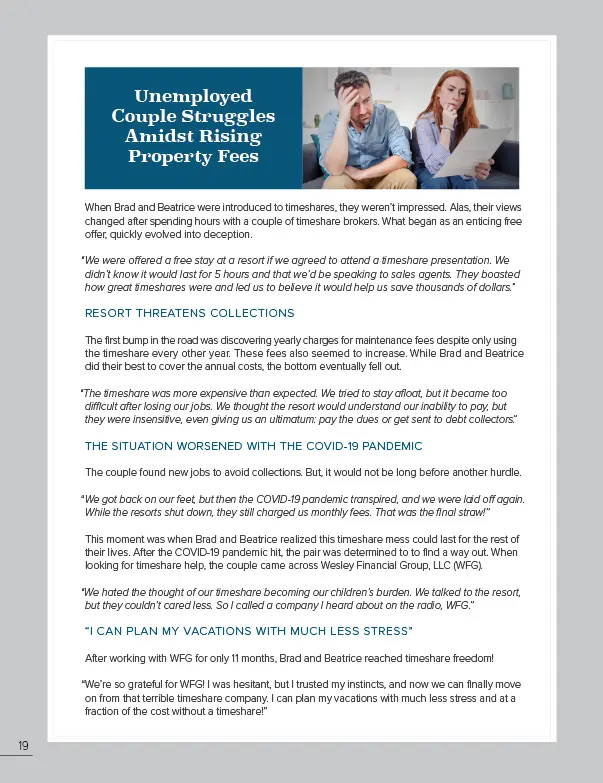 Unemployed Couple Struggles Amidst Rising Property Fees

When Brad and Beatrice were introduced to timeshares, they weren't impressed. Alas, their views changed after spending hours with a couple of timeshare brokers. What began as an enticing free offer, quickly evolved into deception.

"We were offered a free stay at a resort if we agreed to attend a timeshare presentation. We didn't know it would last for 5 hours and that we'd be speaking to sales agents. They boasted how great timeshares were and led us to believe it would help us save thousands of dollars."

RESORT THREATENS COLLECTIONS

The first bump in the road was discovering yearly charges for maintenance fees despite only using the timeshare every other year. These fees also seemed to increase. While Brad and Beatrice did their best to cover the annual costs, the bottom eventually fell out.

"The timeshare was more expensive than expected. We tried to stay afloat, but it became too difficult after losing our jobs. We thought the resort would understand our inability to pay, but they were insensitive, even giving us an ultimatum: pay the dues or get sent to debt collectors."

THE SITUATION WORSENED WITH THE COVID-19 PANDEMIC

The couple found new jobs to avoid collections. But, it would not be long before another hurdle.

"We got back on our feet, but then the COVID-19 pandemic transpired, and we were laid off again. While the resorts shut down, they still charged us monthly fees. That was the final straw!"

This moment was when Brad and Beatrice realized this timeshare mess could last for the rest of their lives. After the COVID-19 pandemic hit, the pair was determined to to find a way out. When looking for timeshare help, the couple came across Wesley Financial Group, LLC (WFG).

"We hated the thought of our timeshare becoming our children's burden. We talked to the resort, but they couldn't cared less. So I called a company I heard about on the radio, WFG."

"I CAN PLAN MY VACATIONS WITH MUCH LESS STRESS"

After working with WFG for only 11 months, Brad and Beatrice reached timeshare freedom!

"We're so grateful for WFG! I was hesitant, but I trusted my instincts, and now we can finally move on from that terrible timeshare company. I can plan my vacations with much less stress and at a fraction of the cost without a timeshare!"

19